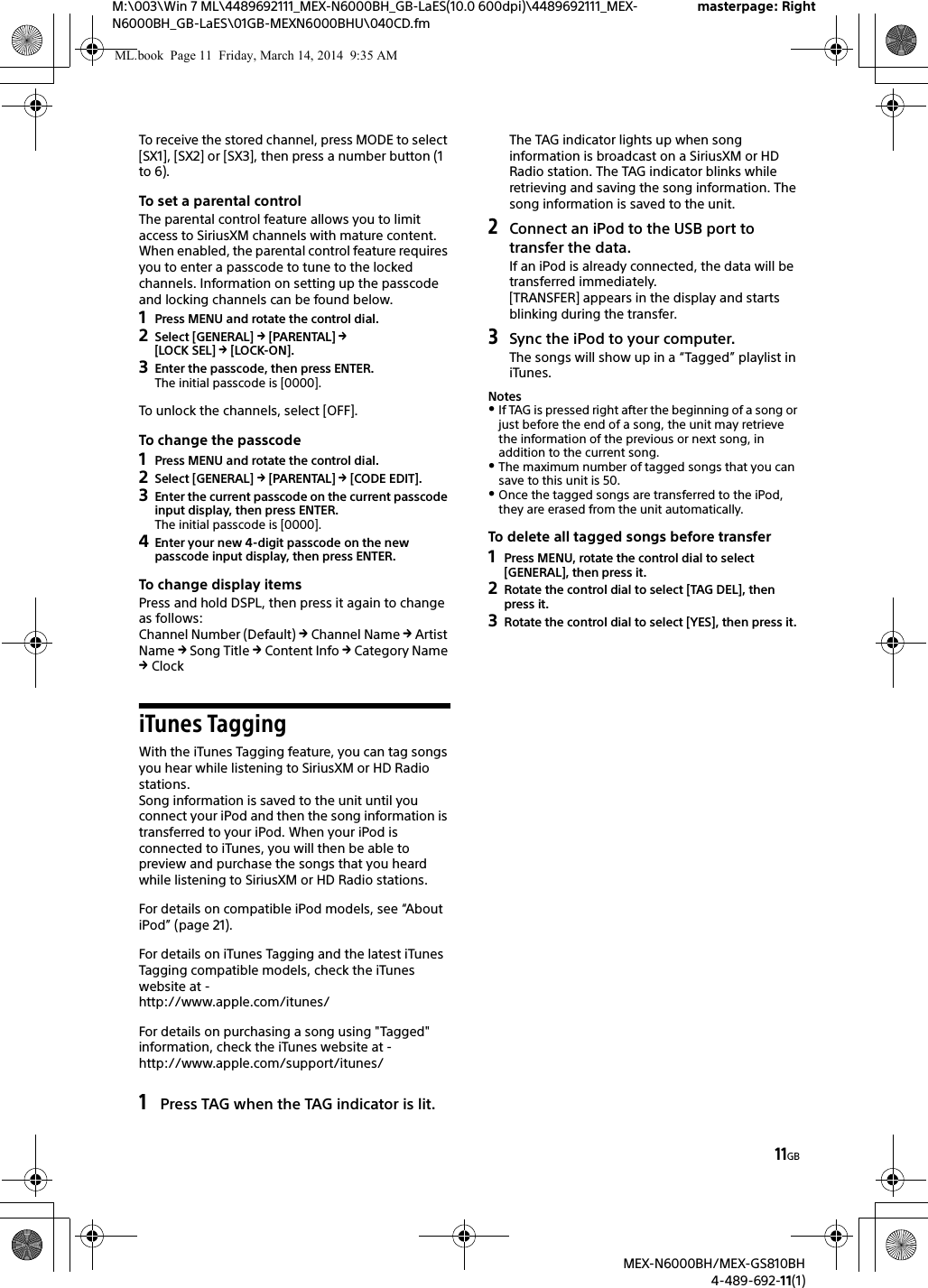 M:\003\Win 7 ML\4489692111_MEX-N6000BH_GB-LaES(10.0 600dpi)\4489692111_MEX-N6000BH_GB-LaES\01GB-MEXN6000BHU\040CD.fm

masterpage: Right

ML.book Page 11 Friday, March 14, 2014 9:35 AM

To receive the stored channel, press MODE to select [SX1], [SX2] or [SX3], then press a number button (1 to 6).

To set a parental control

The parental control feature allows you to limit access to SiriusXM channels with mature content. When enabled, the parental control feature requires you to enter a passcode to tune to the locked channels. Information on setting up the passcode and locking channels can be found below.

1 Press MENU and rotate the control dial.

2 Select [GENERAL] → [PARENTAL] → [LOCK SEL] → [LOCK-ON].

3 Enter the passcode, then press ENTER.
The initial passcode is [0000].

To unlock the channels, select [OFF].

To change the passcode

1 Press MENU and rotate the control dial.

2 Select [GENERAL] → [PARENTAL] → [CODE EDIT].

3 Enter the current passcode on the current passcode input display, then press ENTER.
The initial passcode is [0000].

4 Enter your new 4-digit passcode on the new passcode input display, then press ENTER.

To change display items

Press and hold DSPL, then press it again to change as follows:
Channel Number (Default) → Channel Name → Artist Name → Song Title → Content Info → Category Name → Clock

iTunes Tagging

With the iTunes Tagging feature, you can tag songs you hear while listening to SiriusXM or HD Radio stations.
Song information is saved to the unit until you connect your iPod and then the song information is transferred to your iPod. When your iPod is connected to iTunes, you will then be able to preview and purchase the songs that you heard while listening to SiriusXM or HD Radio stations.

For details on compatible iPod models, see “About iPod” (page 21).

For details on iTunes Tagging and the latest iTunes Tagging compatible models, check the iTunes website at -
http://www.apple.com/itunes/

For details on purchasing a song using "Tagged" information, check the iTunes website at -
http://www.apple.com/support/itunes/

1 Press TAG when the TAG indicator is lit.

The TAG indicator lights up when song information is broadcast on a SiriusXM or HD Radio station. The TAG indicator blinks while retrieving and saving the song information. The song information is saved to the unit.

2 Connect an iPod to the USB port to transfer the data.

If an iPod is already connected, the data will be transferred immediately.
[TRANSFER] appears in the display and starts blinking during the transfer.

3 Sync the iPod to your computer.

The songs will show up in a “Tagged” playlist in iTunes.

Notes
• If TAG is pressed right after the beginning of a song or just before the end of a song, the unit may retrieve the information of the previous or next song, in addition to the current song.
• The maximum number of tagged songs that you can save to this unit is 50.
• Once the tagged songs are transferred to the iPod, they are erased from the unit automatically.

To delete all tagged songs before transfer

1 Press MENU, rotate the control dial to select [GENERAL], then press it.

2 Rotate the control dial to select [TAG DEL], then press it.

3 Rotate the control dial to select [YES], then press it.

11GB

MEX-N6000BH/MEX-GS810BH
4-489-692-11(1)